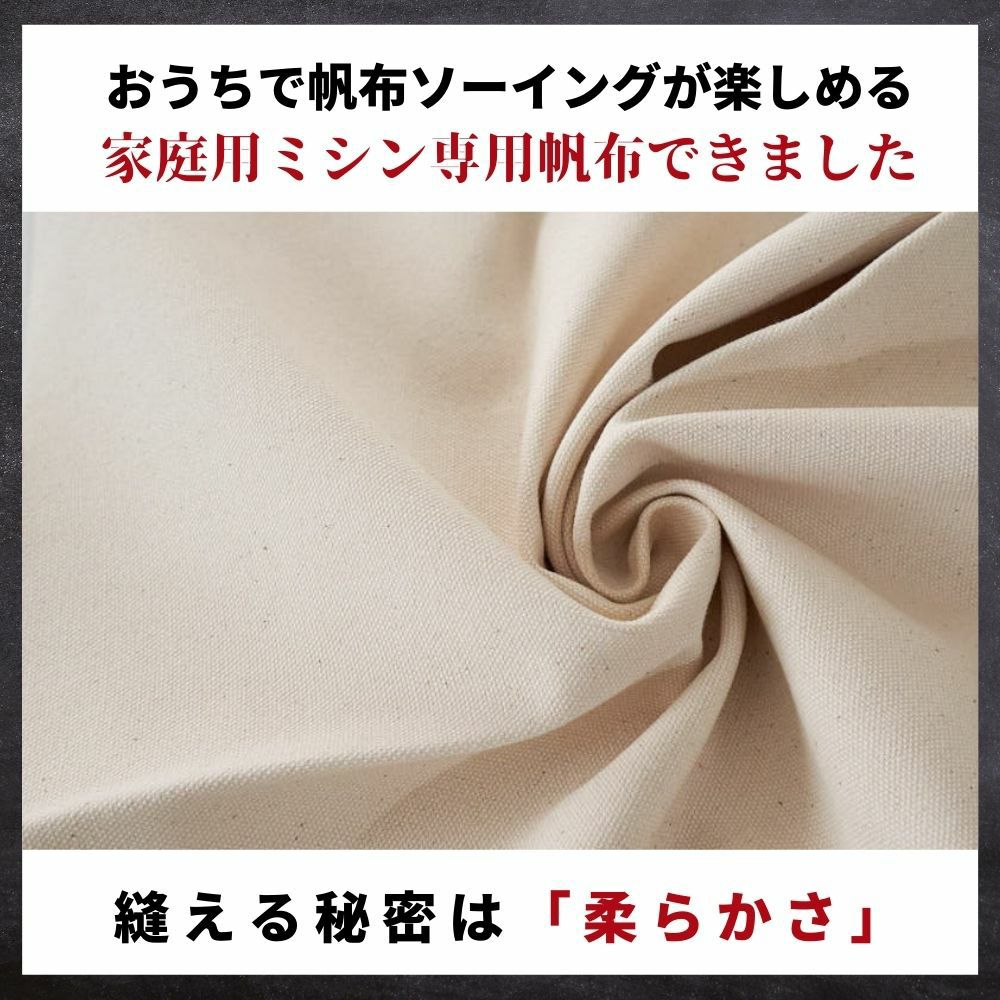 おうちで帆布ソーイングが楽しめる
家庭用ミシン専用帆布できました

縫える秘密は「柔らかさ」